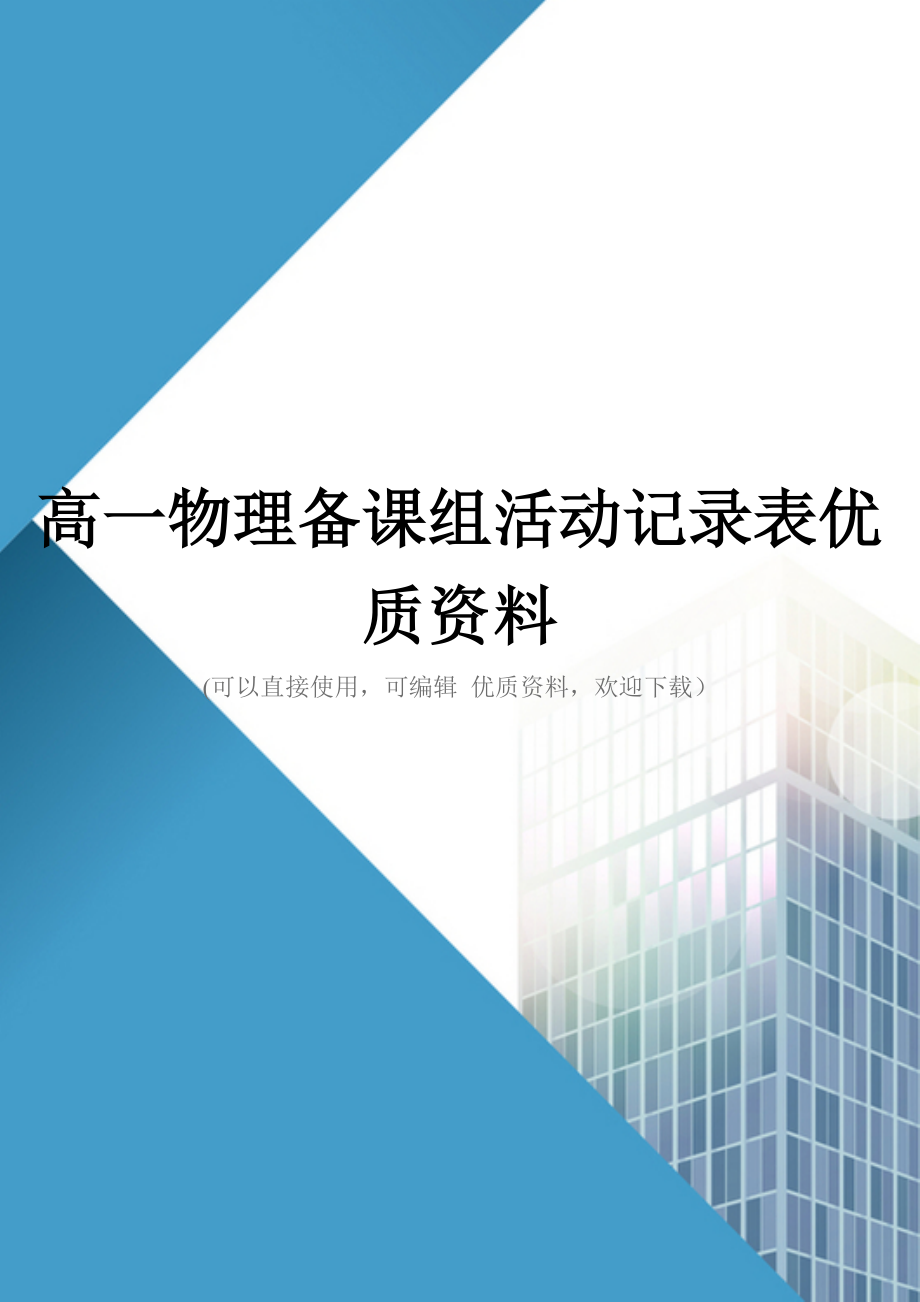 高一物理备课组活动记录表优质资料

(可以直接使用，可编辑 优质资料，欢迎下载）